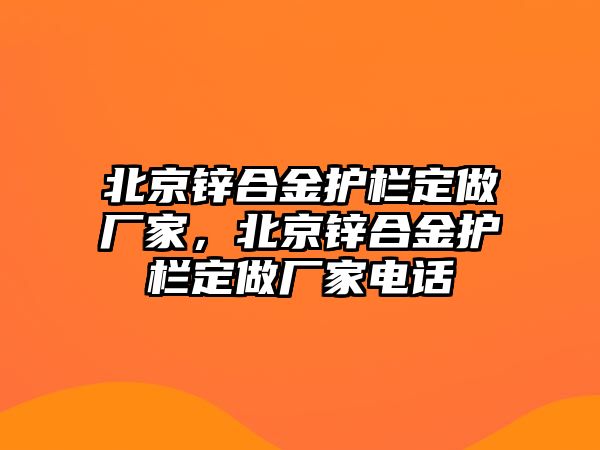 北京锌合金护栏定做厂家，北京锌合金护栏定做厂家电话